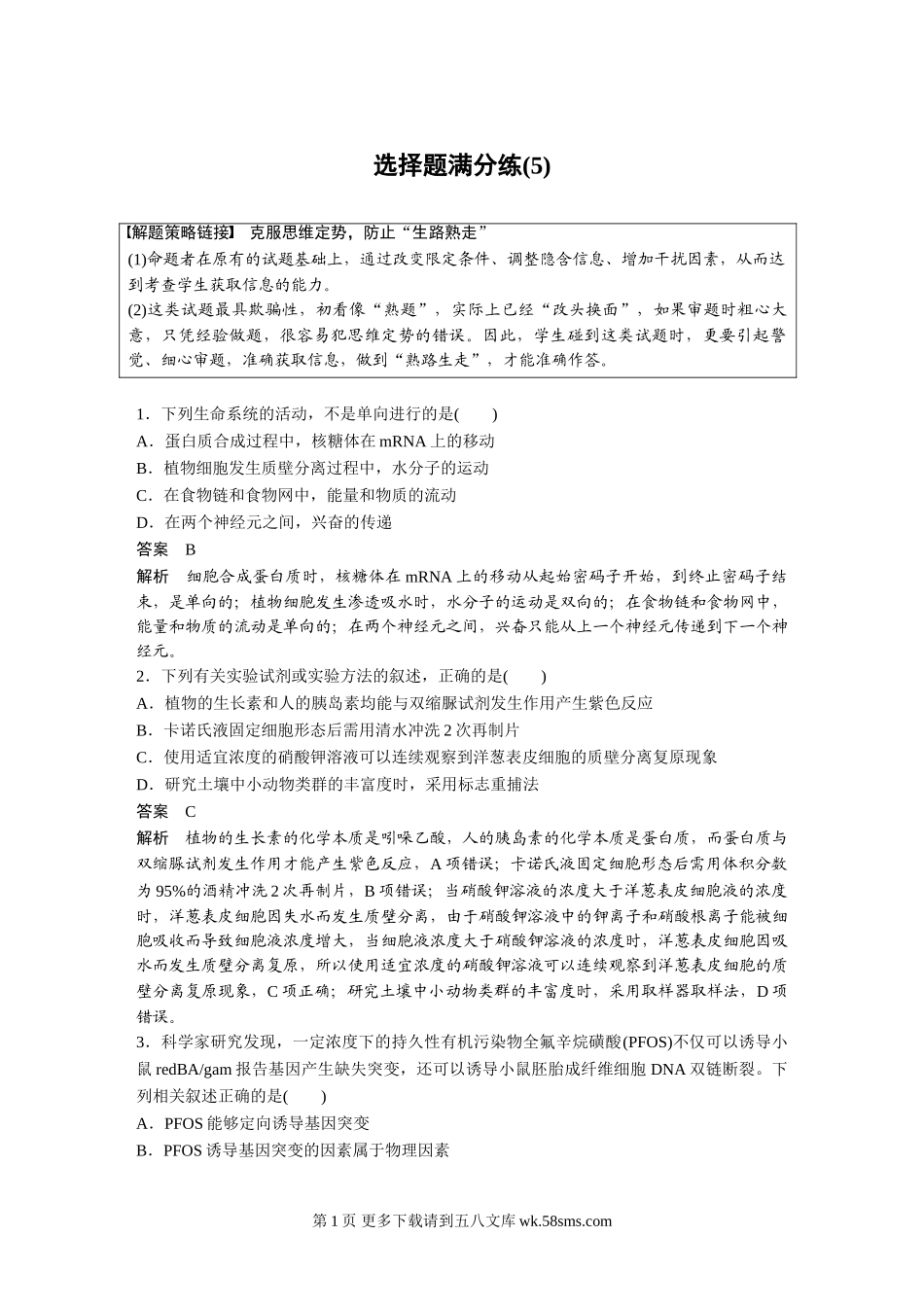 选择题满分练(5)

【解题策略链接】 克服思维定势，防止“生路熟走”

(1)命题者在原有的试题基础上，通过改变限定条件、调整隐含信息、增加干扰因素，从而达到考查学生获取信息的能力。

(2)这类试题最具欺骗性，初看像“熟题”，实际上已经“改头换面”，如果审题时粗心大意，只凭经验做题，很容易犯思维定势的错误。因此，学生碰到这类试题时，更要引起警觉、细心审题，准确获取信息，做到“熟路生走”，才能准确作答。

1．下列生命系统的活动，不是单向进行的是(　　)

A．蛋白质合成过程中，核糖体在 mRNA 上的移动

B．植物细胞发生质壁分离过程中，水分子的运动

C．在食物链和食物网中，能量和物质的流动

D．在两个神经元之间，兴奋的传递

答案　B

解析　细胞合成蛋白质时，核糖体在 mRNA 上的移动从起始密码子开始，到终止密码子结束，是单向的；植物细胞发生渗透吸水时，水分子的运动是双向的；在食物链和食物网中，能量和物质的流动是单向的；在两个神经元之间，兴奋只能从上一个神经元传递到下一个神经元。

2．下列有关实验试剂或实验方法的叙述，正确的是(　　)

A．植物的生长素和人的胰岛素均能与双缩脲试剂发生作用产生紫色反应

B．卡诺氏液固定细胞形态后需用清水冲洗 2 次再制片

C．使用适宜浓度的硝酸钾溶液可以连续观察到洋葱表皮细胞的质壁分离复原现象

D．研究土壤中小动物类群的丰富度时，采用标志重捕法

答案　C

解析　植物的生长素的化学本质是吲哚乙酸，人的胰岛素的化学本质是蛋白质，而蛋白质与双缩脲试剂发生作用才能产生紫色反应，A 项错误；卡诺氏液固定细胞形态后需用体积分数为 95%的酒精冲洗 2 次再制片，B 项错误；当硝酸钾溶液的浓度大于洋葱表皮细胞液的浓度时，洋葱表皮细胞因失水而发生质壁分离，由于硝酸钾溶液中的钾离子和硝酸根离子能被细胞吸收而导致细胞液浓度增大，当细胞液浓度大于硝酸钾溶液的浓度时，洋葱表皮细胞因吸水而发生质壁分离复原，所以使用适宜浓度的硝酸钾溶液可以连续观察到洋葱表皮细胞的质壁分离复原现象，C 项正确；研究土壤中小动物类群的丰富度时，采用取样器取样法，D 项错误。

3．科学家研究发现，一定浓度下的持久性有机污染物全氟辛烷磺酸(PFOS)不仅可以诱导小鼠 redBA/gam 报告基因产生缺失突变，还可以诱导小鼠胚胎成纤维细胞 DNA 双链断裂。下列相关叙述正确的是(　　)

A．PFOS 能够定向诱导基因突变

B．PFOS 诱导基因突变的因素属于物理因素

第 1 页 更多下载请到五八文库 wk.58sms.com